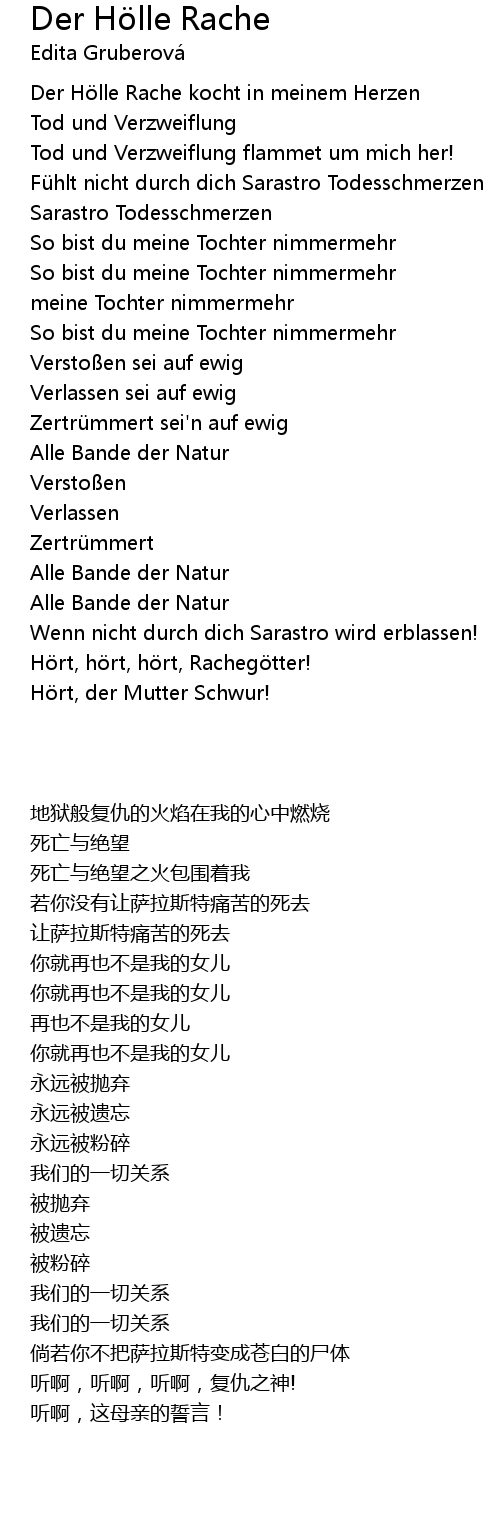 Der Hölle Rache
Edita Gruberová

Der Hölle Rache kocht in meinem Herzen
Tod und Verzweiflung
Tod und Verzweiflung flammet um mich her!
Fühlt nicht durch dich Sarastro Todesschmerzen
Sarastro Todesschmerzen
So bist du meine Tochter nimmermehr
So bist du meine Tochter nimmermehr
meine Tochter nimmermehr
So bist du meine Tochter nimmermehr
Verstoßen sei auf ewig
Verlassen sei auf ewig
Zertrümmert sei'n auf ewig
Alle Bande der Natur
Verstoßen
Verlassen
Zertrümmert
Alle Bande der Natur
Alle Bande der Natur
Wenn nicht durch dich Sarastro wird erblassen!
Hört, hört, hört, Rachegötter!
Hört, der Mutter Schwur!

地狱般复仇的火焰在我的心中燃烧
死亡与绝望
死亡与绝望之火包围着我
若你没有让萨拉斯特痛苦的死去
让萨拉斯特痛苦的死去
你就再也不是我的女儿
你就再也不是我的女儿
再也不是我的女儿
你就再也不是我的女儿
永远被抛弃
永远被遗忘
永远被粉碎
我们的一切关系
被抛弃
被遗忘
被粉碎
我们的一切关系
我们的一切关系
倘若你不把萨拉斯特变成苍白的尸体
听啊，听啊，听啊，复仇之神!
听啊，这母亲的誓言！